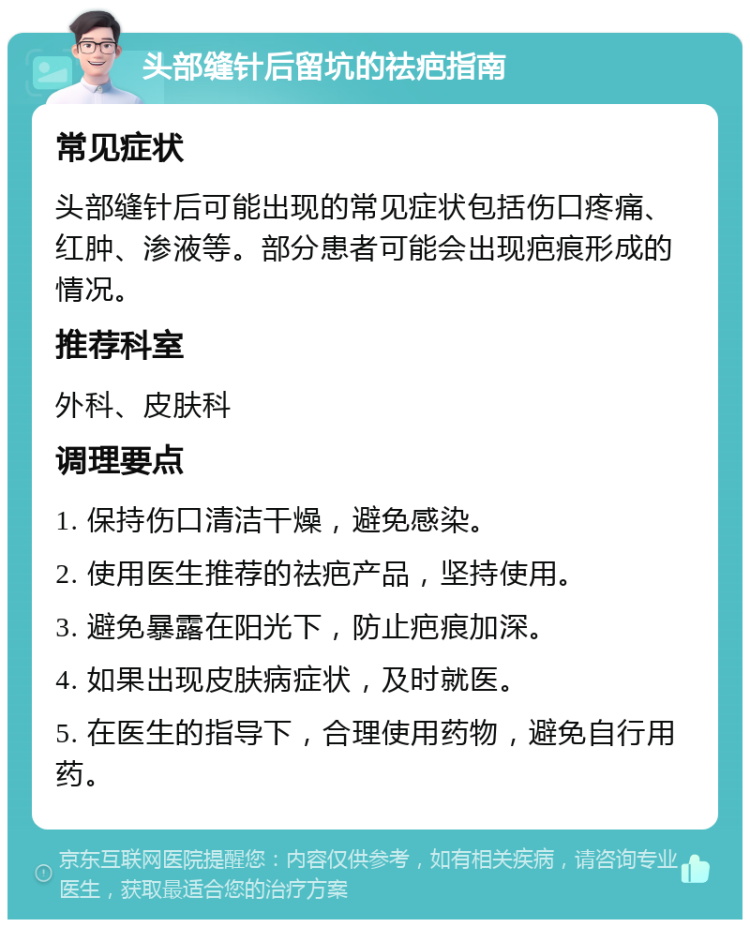 头部缝针后留坑的祛疤指南

常见症状

头部缝针后可能出现的常见症状包括伤口疼痛、红肿、渗液等。部分患者可能会出现疤痕形成的情况。

推荐科室

外科、皮肤科

调理要点

1. 保持伤口清洁干燥，避免感染。

2. 使用医生推荐的祛疤产品，坚持使用。

3. 避免暴露在阳光下，防止疤痕加深。

4. 如果出现皮肤病症状，及时就医。

5. 在医生的指导下，合理使用药物，避免自行用药。

京东互联网医院提醒您：内容仅供参考，如有相关疾病，请咨询专业医生，获取最适合您的治疗方案